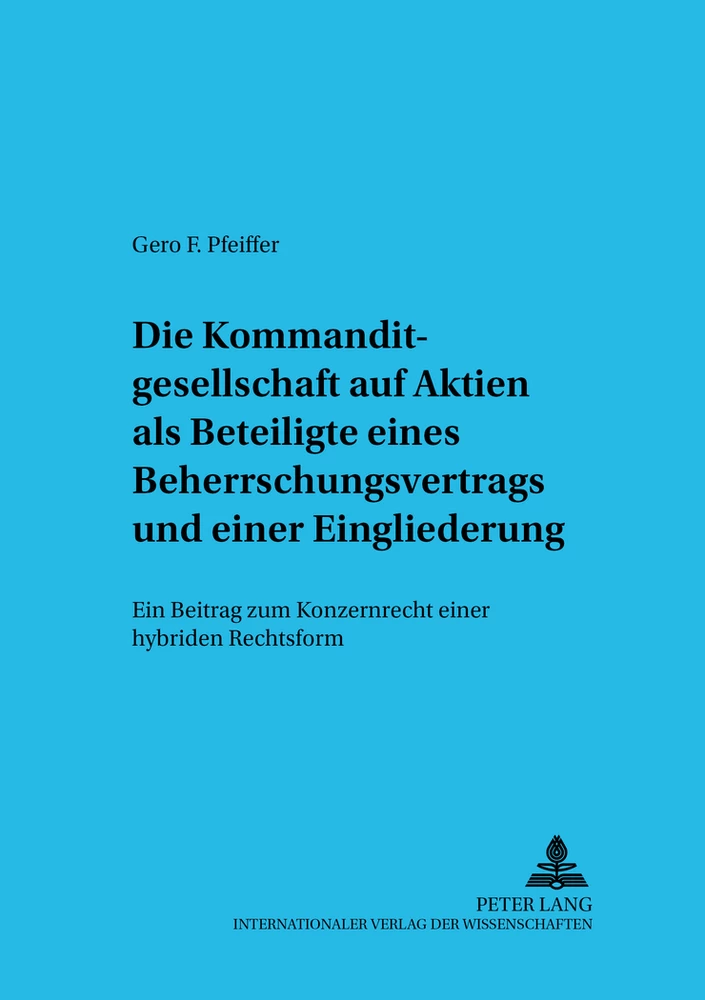 Gero F. Pfeiffer

Die Kommanditgesellschaft auf Aktien als Beteiligte eines Beherrschungsvertrags und einer Eingliederung

Ein Beitrag zum Konzernrecht einer hybriden Rechtsform

PETER LANG
INTERNATIONALER VERLAG DER WISSENSCHAFTEN